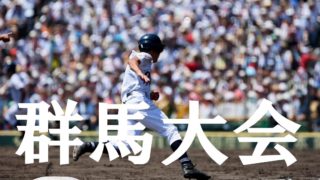 群馬大会